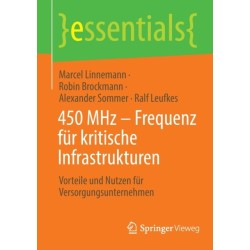 }essentials{

Marcel Linnemann · Robin Brockmann · Alexander Sommer · Ralf Leufkes

450 MHz – Frequenz für kritische Infrastrukturen

Vorteile und Nutzen für Versorgungsunternehmen

Springer Vieweg